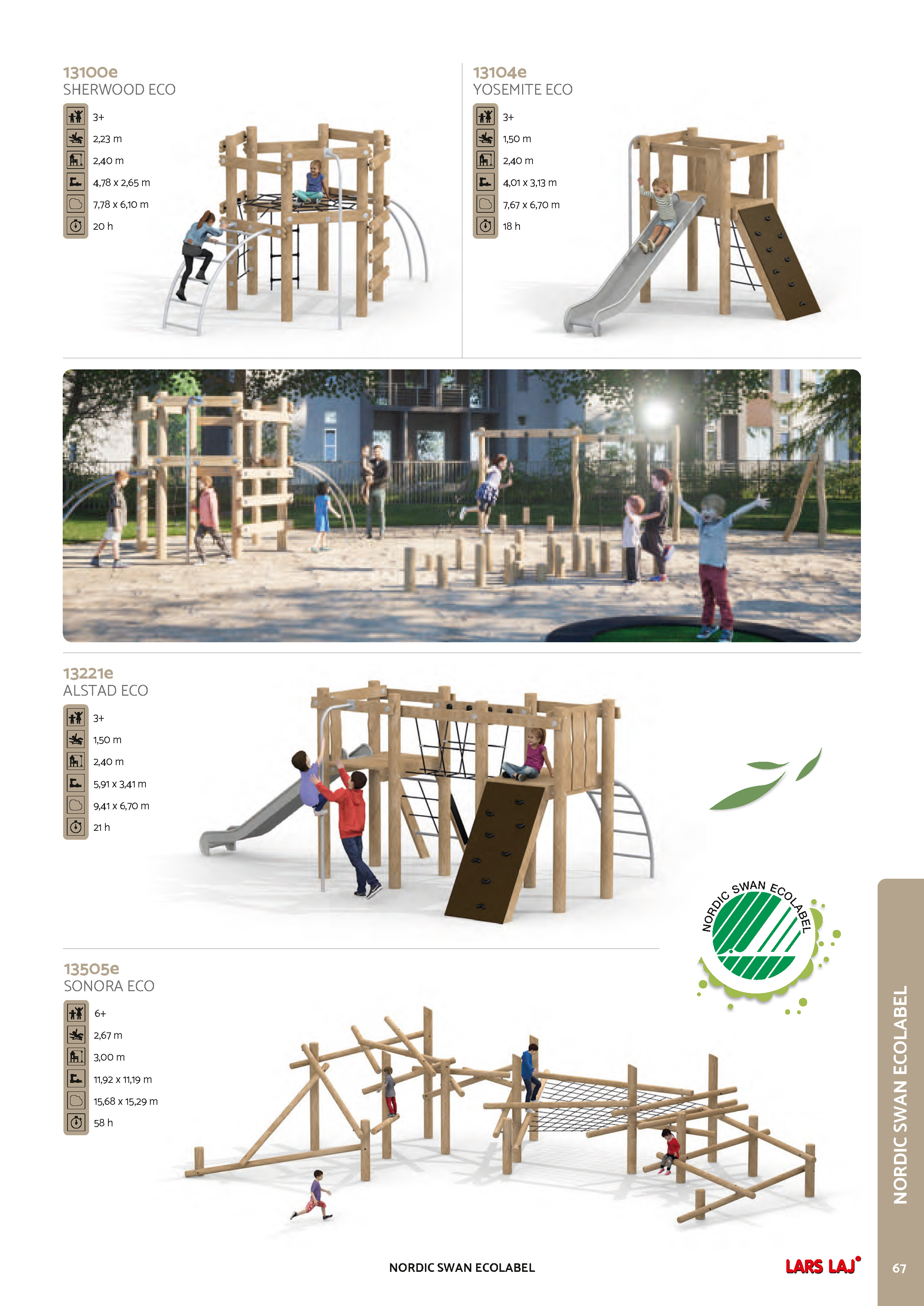 13100e
SHERWOOD ECO

3+
2,23 m
2,40 m
4,78 x 2,65 m
7,78 x 6,10 m
20 h

13104e
YOSEMITE ECO

3+
1,50 m
2,40 m
4,01 x 3,13 m
7,67 x 6,70 m
18 h

13221e
ALSTAD ECO

3+
1,50 m
2,40 m
5,91 x 3,41 m
9,41 x 6,70 m
21 h

NORDIC SWAN ECOLABEL

13505e
SONORA ECO

6+
2,67 m
3,00 m
11,92 x 11,19 m
15,68 x 15,29 m
58 h

NORDIC SWAN ECOLABEL

NORDIC SWAN ECOLABEL

LARS LAJ

67